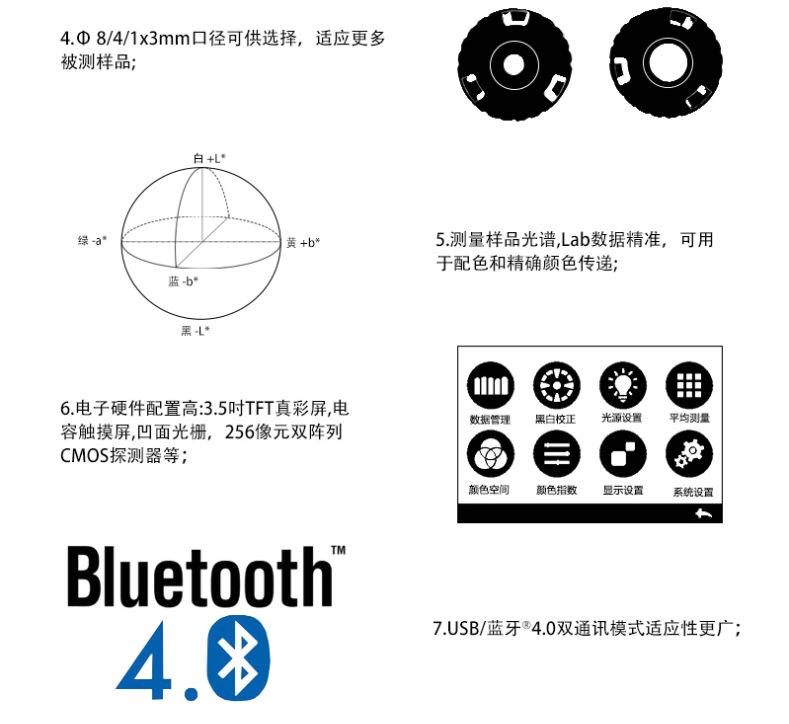 4.Φ 8/4/1x3mm口径可供选择，适应更多被测样品;

白 +L*

绿 -a*

黄 +b*

蓝 -b*

黑 -L*

5.测量样品光谱,Lab数据精准，可用于配色和精确颜色传递;

6.电子硬件配置高:3.5吋TFT真彩屏,电容触摸屏,凹面光栅，256像元双阵列CMOS探测器等;

数据管理 黑白校正 光源设置 平均测量

颜色空间 颜色指数 显示设置 系统设置

Bluetooth™

4.0

7.USB/蓝牙®4.0双通讯模式适应性更广;